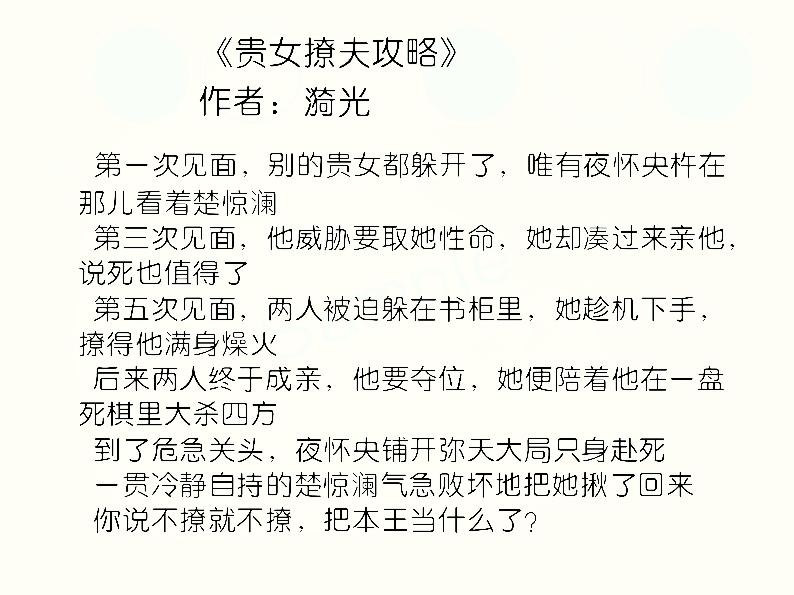 《贵女撩夫攻略》
作者：漪光

第一次见面，别的贵女都躲开了，唯有夜怀央杵在那儿看着楚惊澜

第三次见面，他威胁要取她性命，她却凑过来亲他，说死也值得了

第五次见面，两人被迫躲在书柜里，她趁机下手，撩得他满身燥火

后来两人终于成亲，他要夺位，她便陪着他在一盘死棋里大杀四方

到了危急关头，夜怀央铺开弥天大局只身赴死

一贯冷静自持的楚惊澜气急败坏地把她揪了回来

你说不撩就不撩，把本王当什么了？